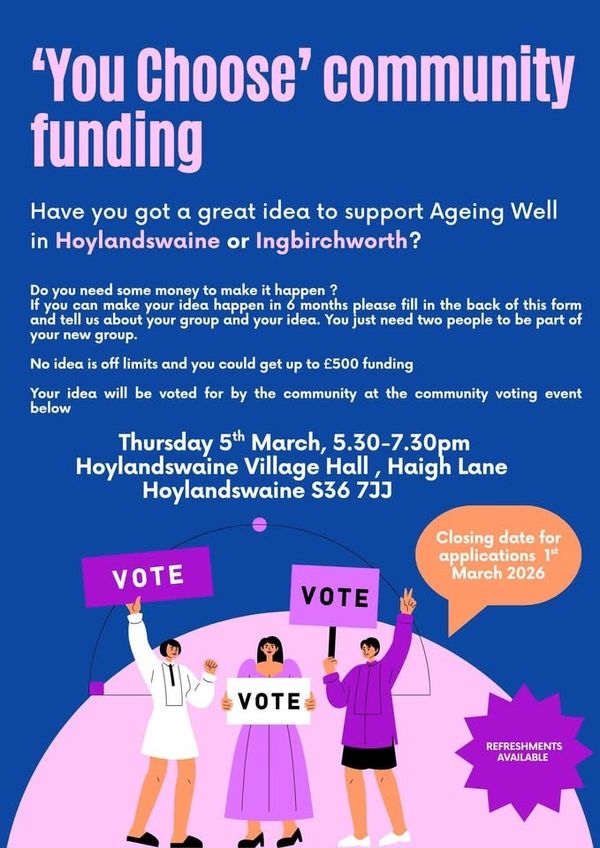 'You Choose' community funding

Have you got a great idea to support Ageing Well in Hoylandswaine or Ingbirchworth?

Do you need some money to make it happen ?
If you can make your idea happen in 6 months please fill in the back of this form and tell us about your group and your idea. You just need two people to be part of your new group.

No idea is off limits and you could get up to £500 funding

Your idea will be voted for by the community at the community voting event below

Thursday 5$^{th}$ March, 5.30-7.30pm
Hoylandswaine Village Hall , Haigh Lane
Hoylandswaine S36 7JJ

Closing date for applications 1$^{st}$ March 2026

VOTE

VOTE

VOTE

REFRESHMENTS AVAILABLE